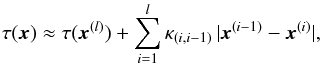 $\tau(\boldsymbol{x}) \approx \tau(\boldsymbol{x}^{(l)}) + \sum_{i=1}^{l} \kappa_{(i,i-1)} \, |\boldsymbol{x}^{(i-1)} - \boldsymbol{x}^{(i)}|,$